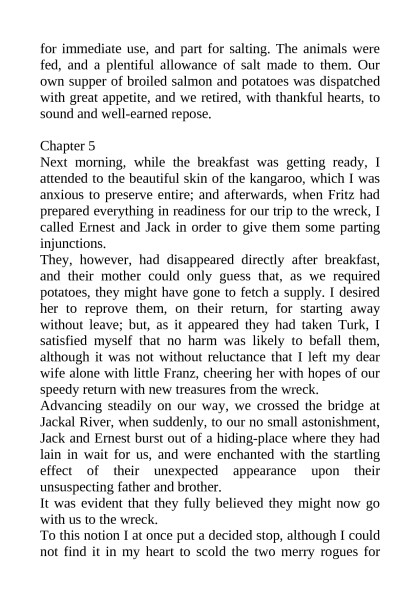 for immediate use, and part for salting. The animals were fed, and a plentiful allowance of salt made to them. Our own supper of broiled salmon and potatoes was dispatched with great appetite, and we retired, with thankful hearts, to sound and well-earned repose.

Chapter 5
Next morning, while the breakfast was getting ready, I attended to the beautiful skin of the kangaroo, which I was anxious to preserve entire; and afterwards, when Fritz had prepared everything in readiness for our trip to the wreck, I called Ernest and Jack in order to give them some parting injunctions.
They, however, had disappeared directly after breakfast, and their mother could only guess that, as we required potatoes, they might have gone to fetch a supply. I desired her to reprove them, on their return, for starting away without leave; but, as it appeared they had taken Turk, I satisfied myself that no harm was likely to befall them, although it was not without reluctance that I left my dear wife alone with little Franz, cheering her with hopes of our speedy return with new treasures from the wreck.
Advancing steadily on our way, we crossed the bridge at Jackal River, when suddenly, to our no small astonishment, Jack and Ernest burst out of a hiding-place where they had lain in wait for us, and were enchanted with the startling effect of their unexpected appearance upon their unsuspecting father and brother.
It was evident that they fully believed they might now go with us to the wreck.
To this notion I at once put a decided stop, although I could not find it in my heart to scold the two merry rogues for